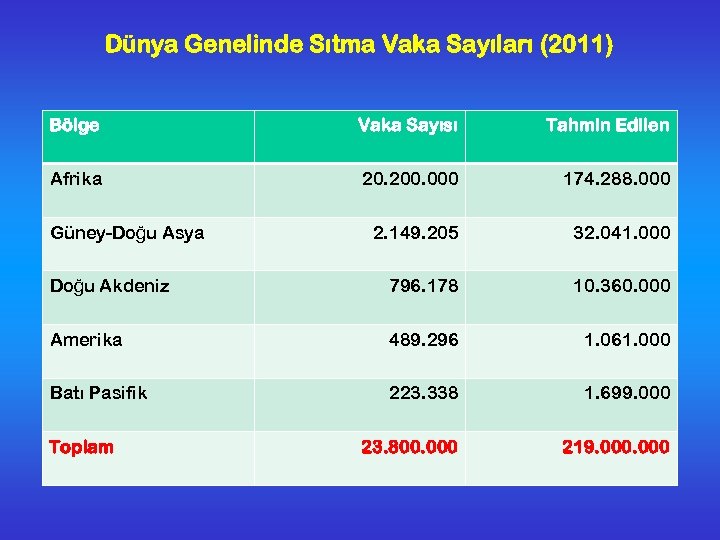 Dünya Genelinde Sıtma Vaka Sayıları (2011)

| Bölge | Vaka Sayısı | Tahmin Edilen |
|---|---|---|
| Afrika | 20.200.000 | 174.288.000 |
| Güney-Doğu Asya | 2.149.205 | 32.041.000 |
| Doğu Akdeniz | 796.178 | 10.360.000 |
| Amerika | 489.296 | 1.061.000 |
| Batı Pasifik | 223.338 | 1.699.000 |
| Toplam | 23.800.000 | 219.000.000 |